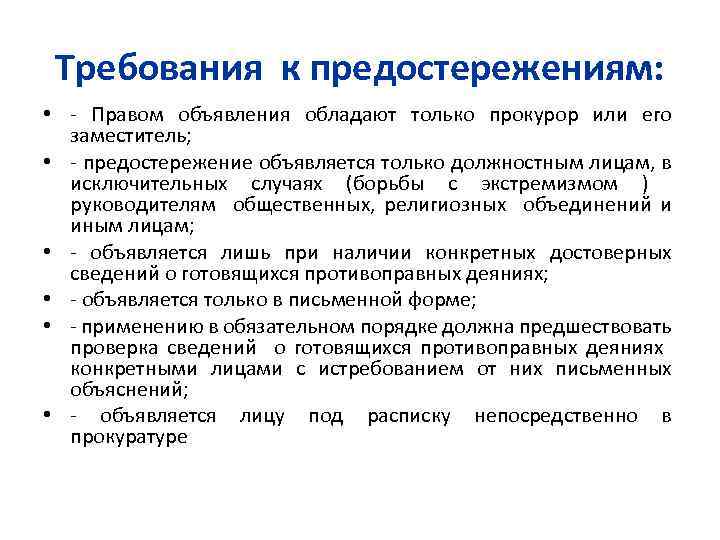 Требования к предостережениям:

• - Правом объявления обладают только прокурор или его заместитель;
• - предостережение объявляется только должностным лицам, в исключительных случаях (борьбы с экстремизмом ) руководителям общественных, религиозных объединений и иным лицам;
• - объявляется лишь при наличии конкретных достоверных сведений о готовящихся противоправных деяниях;
• - объявляется только в письменной форме;
• - применению в обязательном порядке должна предшествовать проверка сведений о готовящихся противоправных деяниях конкретными лицами с истребованием от них письменных объяснений;
• - объявляется лицу под расписку непосредственно в прокуратуре